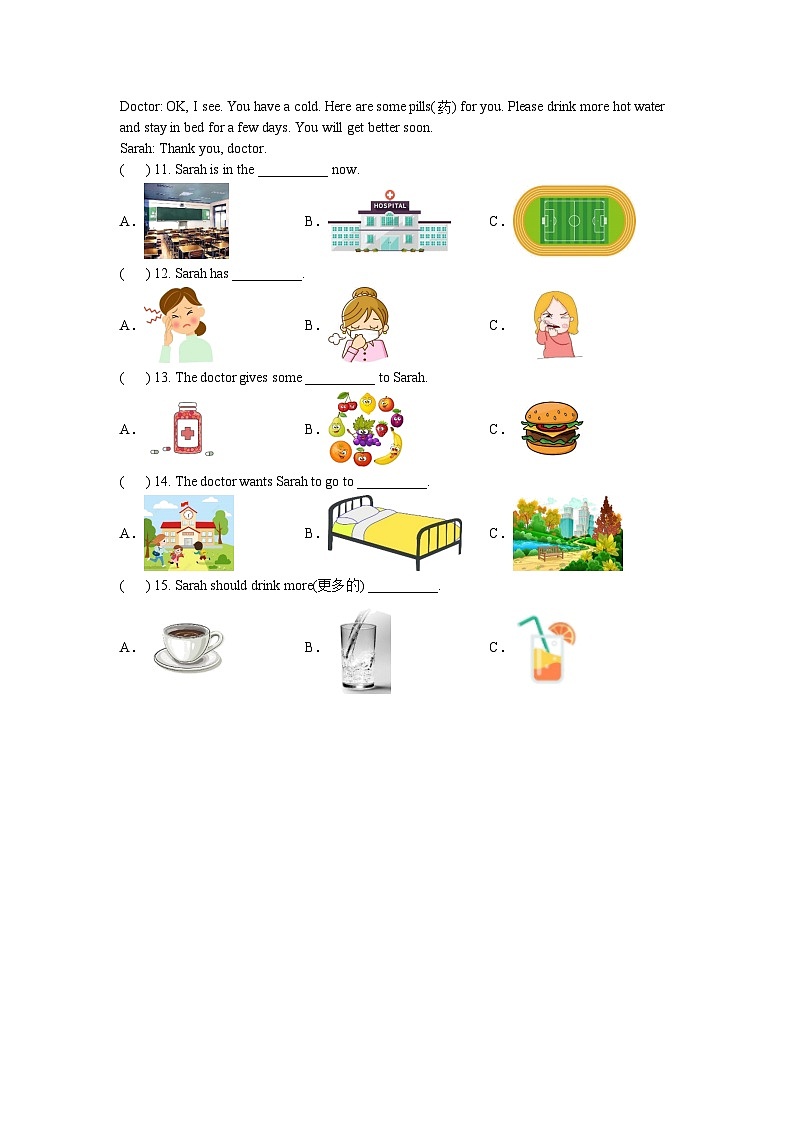 Doctor: OK, I see. You have a cold. Here are some pills(药) for you. Please drink more hot water and stay in bed for a few days. You will get better soon.
Sarah: Thank you, doctor.

(　) 11. Sarah is in the __________ now.

A．

B． HOSPITAL

C．

(　) 12. Sarah has __________.

A．

B．

C．

(　) 13. The doctor gives some __________ to Sarah.

A．

B．

C．

(　) 14. The doctor wants Sarah to go to __________.

A．

B．

C．

(　) 15. Sarah should drink more(更多的) __________.

A．

B．

C．